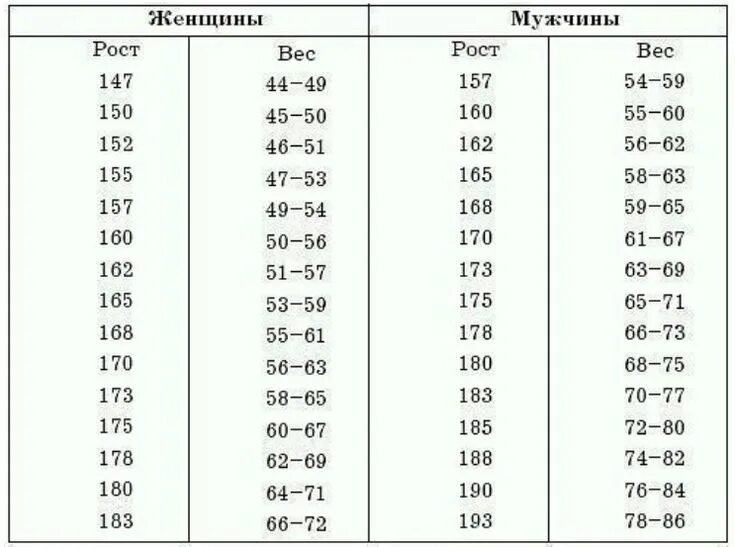 | Женщины | | Мужчины | |
|---|---|---|---|
| Рост | Вес | Рост | Вес |
| 147 | 44–49 | 157 | 54–59 |
| 150 | 45–50 | 160 | 55–60 |
| 152 | 46–51 | 162 | 56–62 |
| 155 | 47–53 | 165 | 58–63 |
| 157 | 49–54 | 168 | 59–65 |
| 160 | 50–56 | 170 | 61–67 |
| 162 | 51–57 | 173 | 63–69 |
| 165 | 53–59 | 175 | 65–71 |
| 168 | 55–61 | 178 | 66–73 |
| 170 | 56–63 | 180 | 68–75 |
| 173 | 58–65 | 183 | 70–77 |
| 175 | 60–67 | 185 | 72–80 |
| 178 | 62–69 | 188 | 74–82 |
| 180 | 64–71 | 190 | 76–84 |
| 183 | 66–72 | 193 | 78–86 |